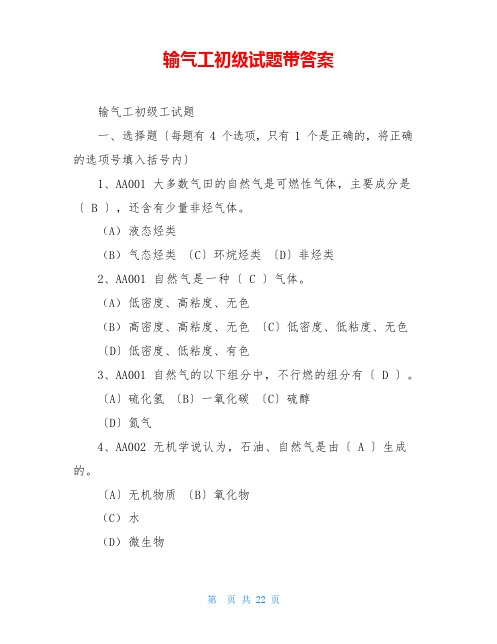 输气工初级试题带答案

输气工初级工试题

一、选择题〔每题有 4 个选项，只有 1 个是正确的，将正确的选项号填入括号内〕

1、AA001 大多数气田的自然气是可燃性气体，主要成分是〔 B 〕，还含有少量非烃气体。

（A）液态烃类

（B）气态烃类 〔C〕环烷烃类 〔D〕非烃类

2、AA001 自然气是一种〔 C 〕气体。

（A）低密度、高粘度、无色

（B）高密度、高粘度、无色 〔C〕低密度、低粘度、无色

〔D〕低密度、低粘度、有色

3、AA001 自然气的以下组分中，不行燃的组分有〔 D 〕。

〔A〕硫化氢 〔B〕一氧化碳 〔C〕硫醇

〔D〕氮气

4、AA002 无机学说认为，石油、自然气是由〔 A 〕生成的。

〔A〕无机物质 〔B〕氧化物

（C）水

（D）微生物

第 页 共 22 页